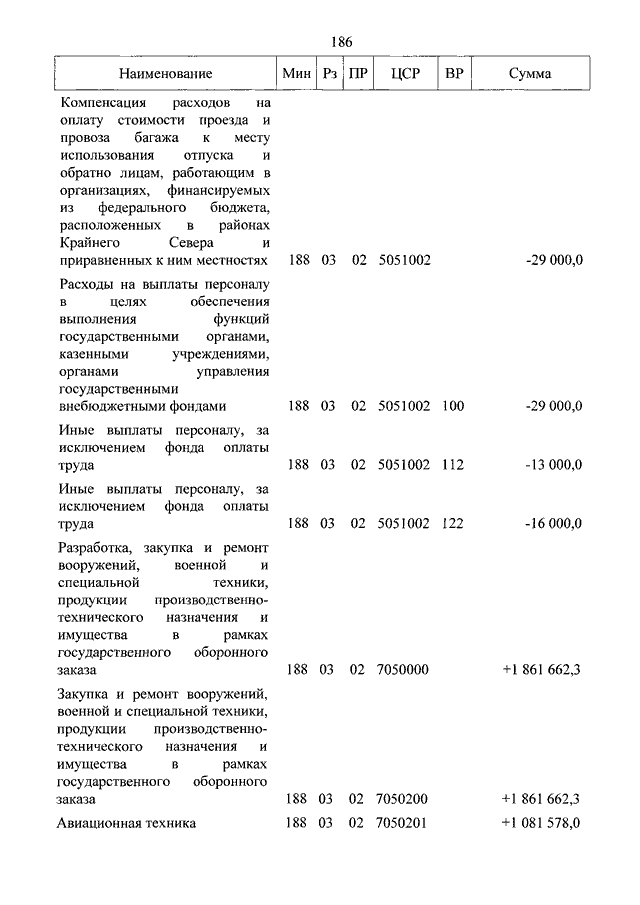 186

| Наименование | Мин | Рз | ПР | ЦСР | ВР | Сумма |
|---|---|---|---|---|---|---|
| Компенсация расходов на оплату стоимости проезда и провоза багажа к месту использования отпуска и обратно лицам, работающим в организациях, финансируемых из федерального бюджета, расположенных в районах Крайнего Севера и приравненных к ним местностях | 188 | 03 | 02 | 5051002 | | -29 000,0 |
| Расходы на выплаты персоналу в целях обеспечения выполнения функций государственными органами, казенными учреждениями, органами управления государственными внебюджетными фондами | 188 | 03 | 02 | 5051002 | 100 | -29 000,0 |
| Иные выплаты персоналу, за исключением фонда оплаты труда | 188 | 03 | 02 | 5051002 | 112 | -13 000,0 |
| Иные выплаты персоналу, за исключением фонда оплаты труда | 188 | 03 | 02 | 5051002 | 122 | -16 000,0 |
| Разработка, закупка и ремонт вооружений, военной и специальной техники, продукции производственно-технического назначения и имущества в рамках государственного оборонного заказа | 188 | 03 | 02 | 7050000 | | +1 861 662,3 |
| Закупка и ремонт вооружений, военной и специальной техники, продукции производственно-технического назначения и имущества в рамках государственного оборонного заказа | 188 | 03 | 02 | 7050200 | | +1 861 662,3 |
| Авиационная техника | 188 | 03 | 02 | 7050201 | | +1 081 578,0 |